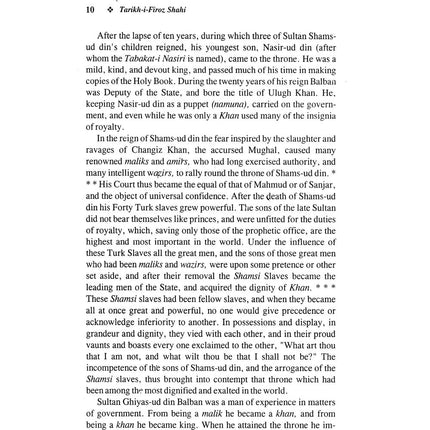 10 ❖ Tarikh-i-Firoz Shahi

After the lapse of ten years, during which three of Sultan Shams-ud din's children reigned, his youngest son, Nasir-ud din (after whom the Tabakat-i Nasiri is named), came to the throne. He was a mild, kind, and devout king, and passed much of his time in making copies of the Holy Book. During the twenty years of his reign Balban was Deputy of the State, and bore the title of Ulugh Khan. He, keeping Nasir-ud din as a puppet (namuna), carried on the government, and even while he was only a Khan used many of the insignia of royalty.

In the reign of Shams-ud din the fear inspired by the slaughter and ravages of Changiz Khan, the accursed Mughal, caused many renowned maliks and amirs, who had long exercised authority, and many intelligent wazirs, to rally round the throne of Shams-ud din. * * * His Court thus became the equal of that of Mahmud or of Sanjar, and the object of universal confidence. After the death of Shams-ud din his Forty Turk slaves grew powerful. The sons of the late Sultan did not bear themselves like princes, and were unfitted for the duties of royalty, which, saving only those of the prophetic office, are the highest and most important in the world. Under the influence of these Turk Slaves all the great men, and the sons of those great men who had been maliks and wazirs, were upon some pretence or other set aside, and after their removal the Shamsi Slaves became the leading men of the State, and acquired the dignity of Khan. * * * These Shamsi slaves had been fellow slaves, and when they became all at once great and powerful, no one would give precedence or acknowledge inferiority to another. In possessions and display, in grandeur and dignity, they vied with each other, and in their proud vaunts and boasts every one exclaimed to the other, "What art thou that I am not, and what wilt thou be that I shall not be?" The incompetence of the sons of Shams-ud din, and the arrogance of the Shamsi slaves, thus brought into contempt that throne which had been among the most dignified and exalted in the world.

Sultan Ghiyas-ud din Balban was a man of experience in matters of government. From being a malik he became a khan, and from being a khan he became king. When he attained the throne he im-